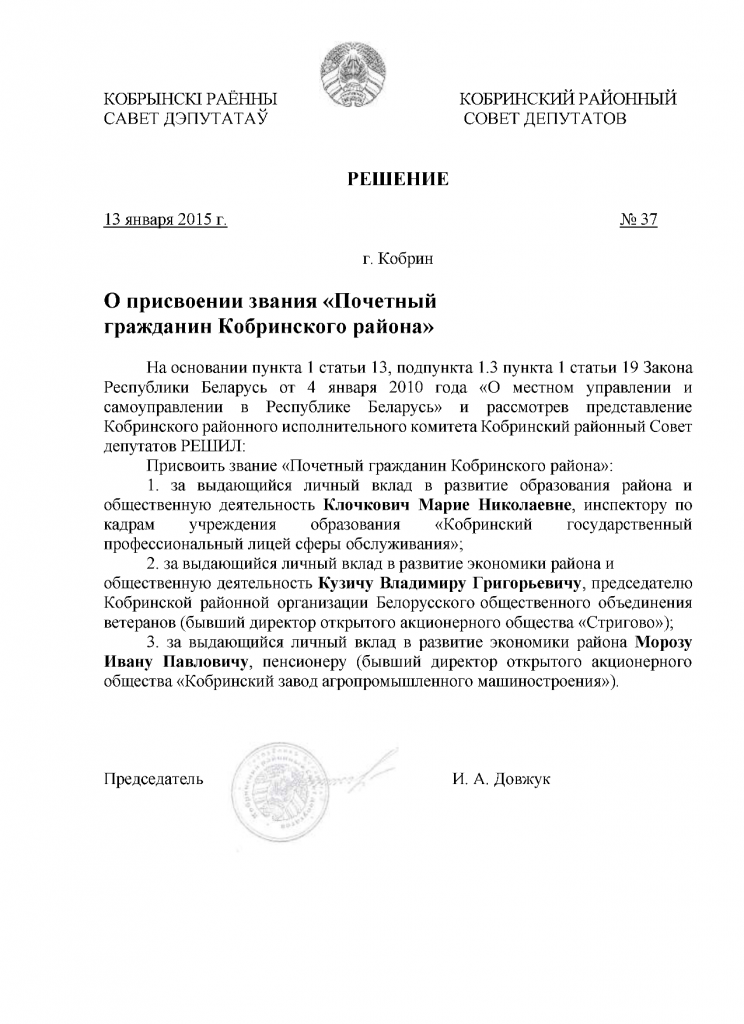 КОБРЫНСКІ РАЁННЫ
САВЕТ ДЭПУТАТАЎ

КОБРИНСКИЙ РАЙОННЫЙ
СОВЕТ ДЕПУТАТОВ

РЕШЕНИЕ

13 января 2015 г. № 37

г. Кобрин

О присвоении звания «Почетный гражданин Кобринского района»

На основании пункта 1 статьи 13, подпункта 1.3 пункта 1 статьи 19 Закона Республики Беларусь от 4 января 2010 года «О местном управлении и самоуправлении в Республике Беларусь» и рассмотрев представление Кобринского районного исполнительного комитета Кобринский районный Совет депутатов РЕШИЛ:

Присвоить звание «Почетный гражданин Кобринского района»:

1. за выдающийся личный вклад в развитие образования района и общественную деятельность Клочкович Марие Николаевне, инспектору по кадрам учреждения образования «Кобринский государственный профессиональный лицей сферы обслуживания»;

2. за выдающийся личный вклад в развитие экономики района и общественную деятельность Кузичу Владимиру Григорьевичу, председателю Кобринской районной организации Белорусского общественного объединения ветеранов (бывший директор открытого акционерного общества «Стригово»);

3. за выдающийся личный вклад в развитие экономики района Морозу Ивану Павловичу, пенсионеру (бывший директор открытого акционерного общества «Кобринский завод агропромышленного машиностроения»).

Председатель И. А. Довжук